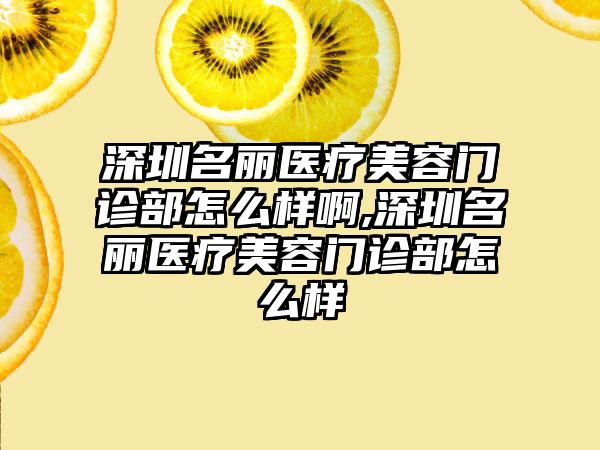 深圳名丽医疗美容门诊部怎么样啊,深圳名丽医疗美容门诊部怎么样